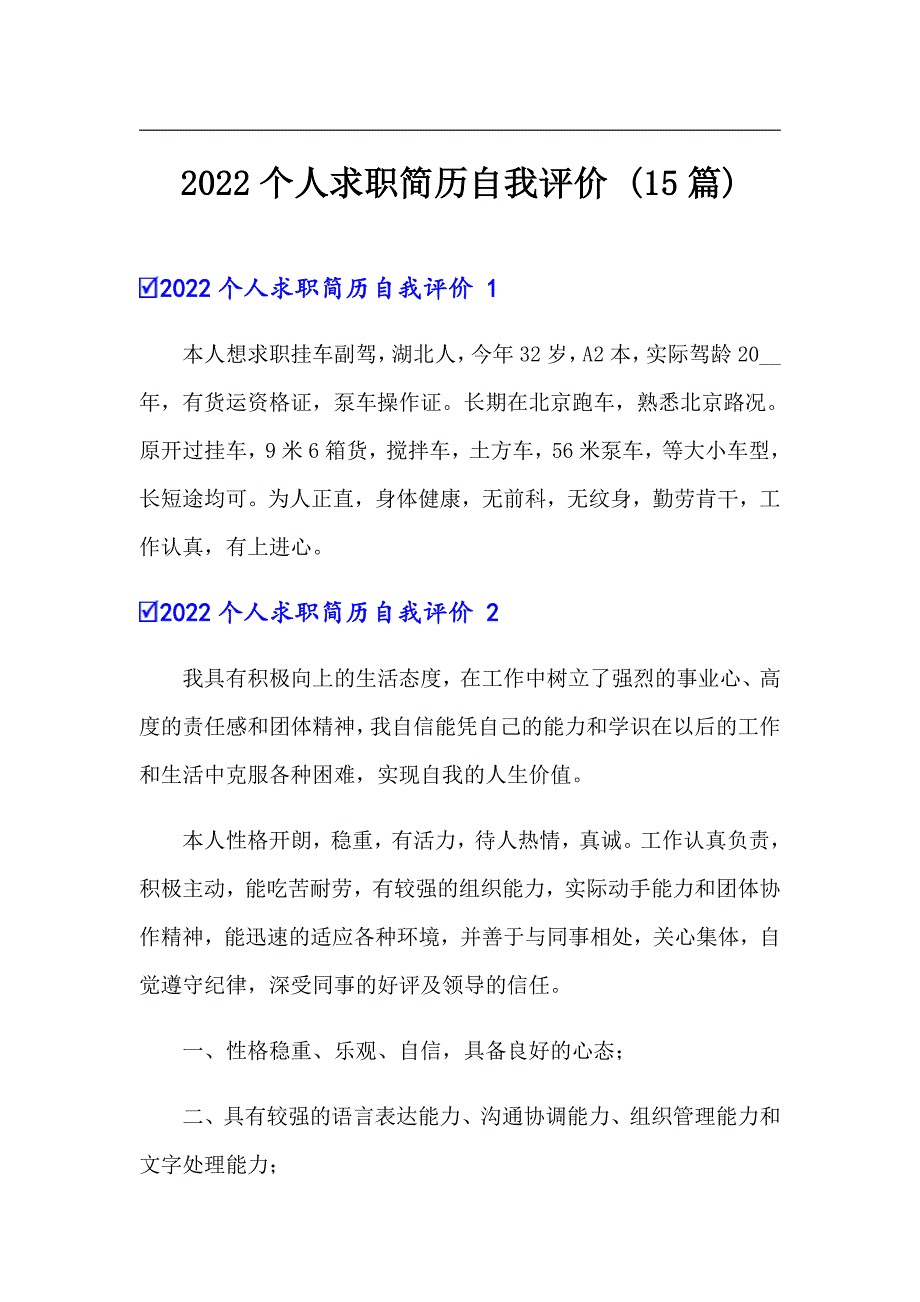 2022个人求职简历自我评价（15篇）

☑2022个人求职简历自我评价 1

本人想求职挂车副驾，湖北人，今年32岁，A2本，实际驾龄20__年，有货运资格证，泵车操作证。长期在北京跑车，熟悉北京路况。原开过挂车，9米6箱货，搅拌车，土方车，56米泵车，等大小车型，长短途均可。为人正直，身体健康，无前科，无纹身，勤劳肯干，工作认真，有上进心。

☑2022个人求职简历自我评价 2

我具有积极向上的生活态度，在工作中树立了强烈的事业心、高度的责任感和团体精神，我自信能凭自己的能力和学识在以后的工作和生活中克服各种困难，实现自我的人生价值。

本人性格开朗，稳重，有活力，待人热情，真诚。工作认真负责，积极主动，能吃苦耐劳，有较强的组织能力，实际动手能力和团体协作精神，能迅速的适应各种环境，并善于与同事相处，关心集体，自觉遵守纪律，深受同事的好评及领导的信任。

一、性格稳重、乐观、自信，具备良好的心态；

二、具有较强的语言表达能力、沟通协调能力、组织管理能力和文字处理能力；